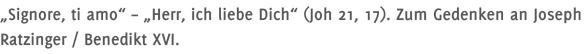 „Signore, ti amo“ – „Herr, ich liebe Dich“ (Joh 21, 17). Zum Gedenken an Joseph Ratzinger / Benedikt XVI.